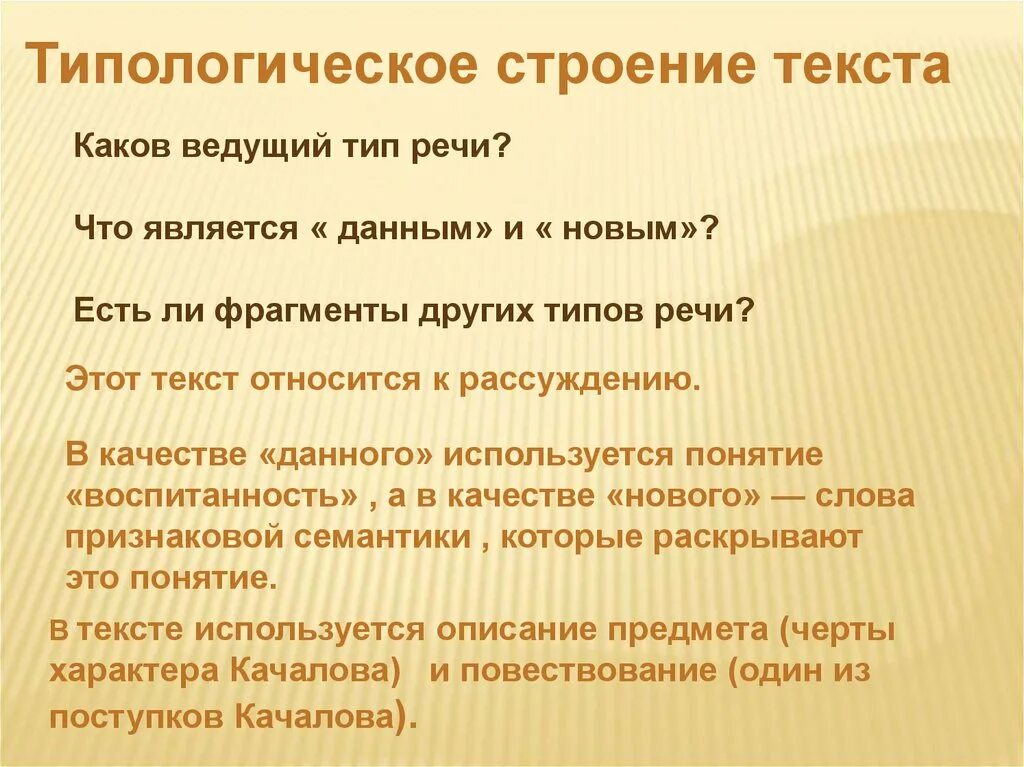 Типологическое строение текста

Каков ведущий тип речи?

Что является « данным» и « новым»?

Есть ли фрагменты других типов речи?

Этот текст относится к рассуждению.

В качестве «данного» используется понятие «воспитанность» , а в качестве «нового» — слова признаковой семантики , которые раскрывают это понятие.

В тексте используется описание предмета (черты характера Качалова) и повествование (один из поступков Качалова).